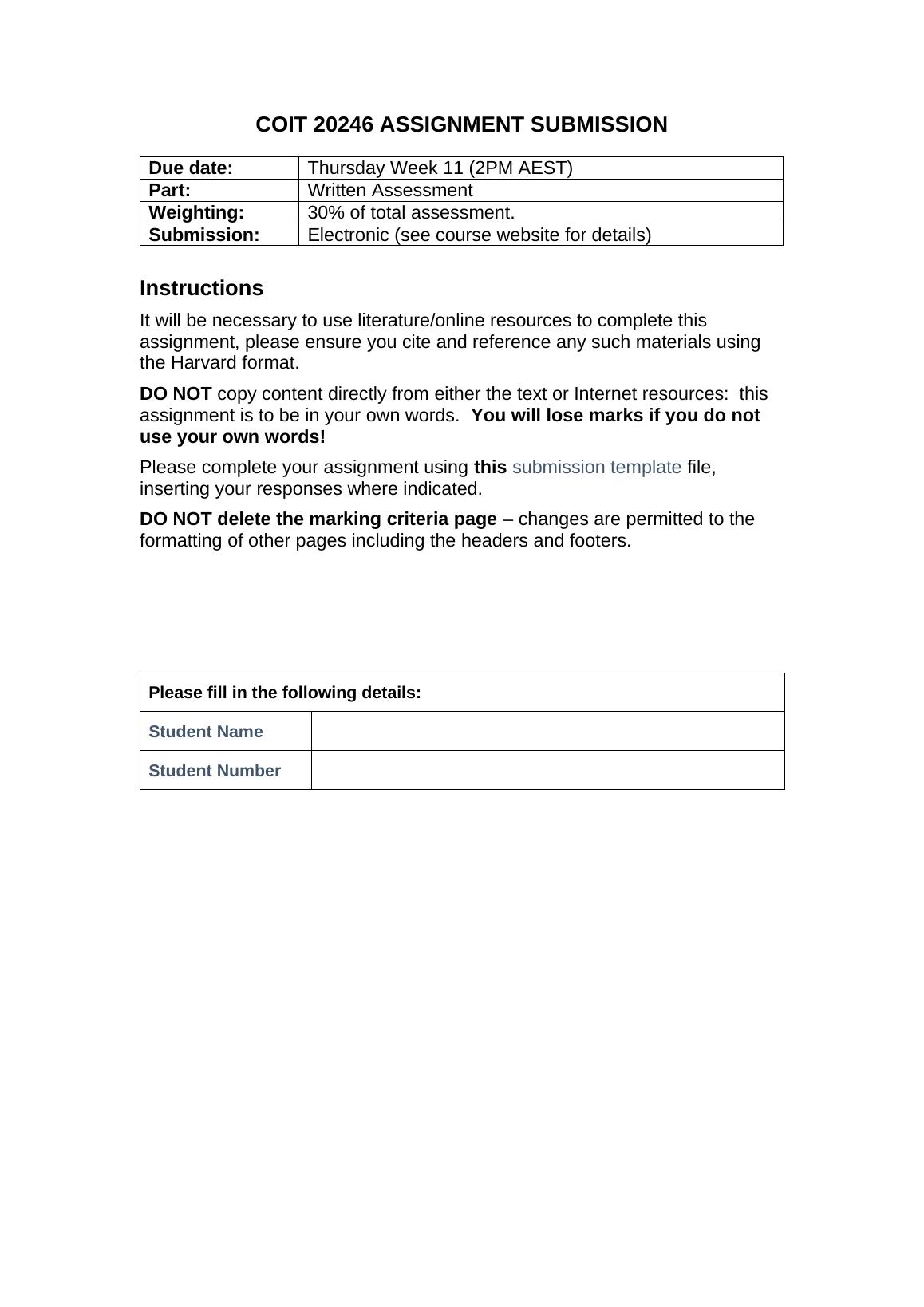 COIT 20246 ASSIGNMENT SUBMISSION

| Due date: | Thursday Week 11 (2PM AEST) |
|---|---|
| Part: | Written Assessment |
| Weighting: | 30% of total assessment. |
| Submission: | Electronic (see course website for details) |

Instructions

It will be necessary to use literature/online resources to complete this assignment, please ensure you cite and reference any such materials using the Harvard format.

DO NOT copy content directly from either the text or Internet resources: this assignment is to be in your own words. You will lose marks if you do not use your own words!

Please complete your assignment using this submission template file, inserting your responses where indicated.

DO NOT delete the marking criteria page – changes are permitted to the formatting of other pages including the headers and footers.

| Please fill in the following details: | |
|---|---|
| Student Name | |
| Student Number | |